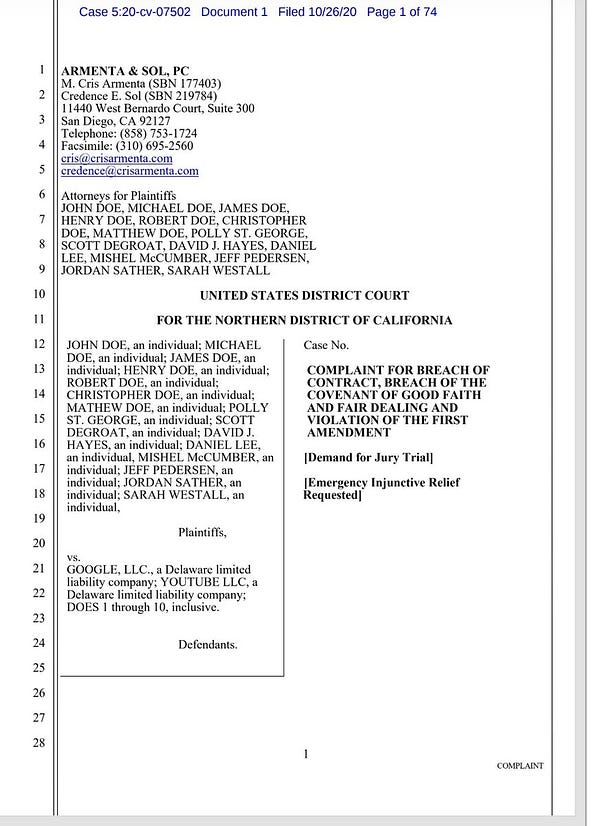 Case 5:20-cv-07502 Document 1 Filed 10/26/20 Page 1 of 74

1
2
3
4
5
6
7
8
9
10
11
12
13
14
15
16
17
18
19
20
21
22
23
24
25
26
27
28

ARMENTA & SOL, PC
M. Cris Armenta (SBN 177403)
Credence E. Sol (SBN 219784)
11440 West Bernardo Court, Suite 300
San Diego, CA 92127
Telephone: (858) 753-1724
Facsimile: (310) 695-2560
cris@crisarmenta.com
credence@crisarmenta.com

Attorneys for Plaintiffs
JOHN DOE, MICHAEL DOE, JAMES DOE, HENRY DOE, ROBERT DOE, CHRISTOPHER DOE, MATTHEW DOE, POLLY ST. GEORGE, SCOTT DEGROAT, DAVID J. HAYES, DANIEL LEE, MISHEL McCUMBER, JEFF PEDERSEN, JORDAN SATHER, SARAH WESTALL

UNITED STATES DISTRICT COURT

FOR THE NORTHERN DISTRICT OF CALIFORNIA

JOHN DOE, an individual; MICHAEL DOE, an individual; JAMES DOE, an individual; HENRY DOE, an individual; ROBERT DOE, an individual; CHRISTOPHER DOE, an individual; MATHEW DOE, an individual; POLLY ST. GEORGE, an individual; SCOTT DEGROAT, an individual; DAVID J. HAYES, an individual; DANIEL LEE, an individual, MISHEL McCUMBER, an individual; JEFF PEDERSEN, an individual; JORDAN SATHER, an individual; SARAH WESTALL, an individual,

Plaintiffs,

vs.
GOOGLE, LLC., a Delaware limited liability company; YOUTUBE LLC, a Delaware limited liability company; DOES 1 through 10, inclusive.

Defendants.

Case No.

COMPLAINT FOR BREACH OF CONTRACT, BREACH OF THE COVENANT OF GOOD FAITH AND FAIR DEALING AND VIOLATION OF THE FIRST AMENDMENT

[Demand for Jury Trial]

[Emergency Injunctive Relief Requested]

1

COMPLAINT